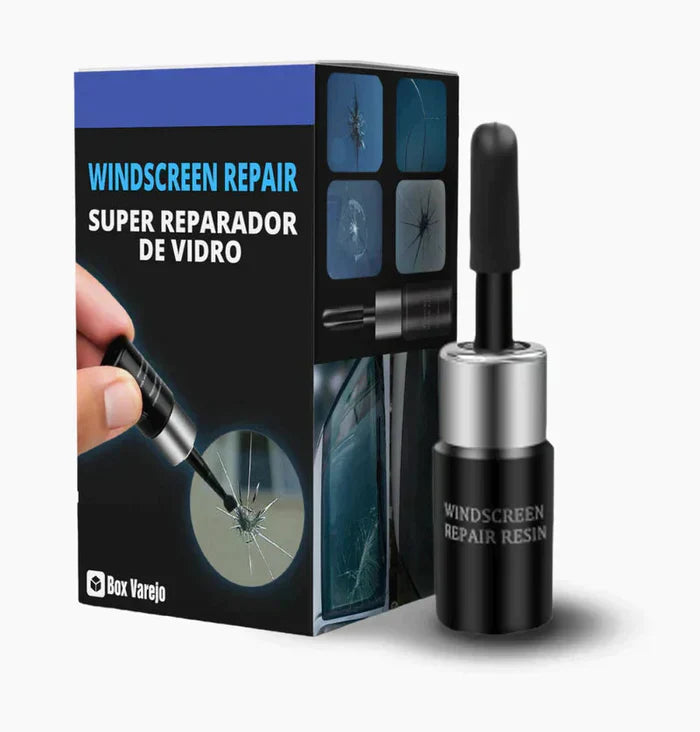 WINDSCREEN REPAIR
SUPER REPARADOR DE VIDRO

Box Varejo

WINDSCREEN REPAIR RESIN